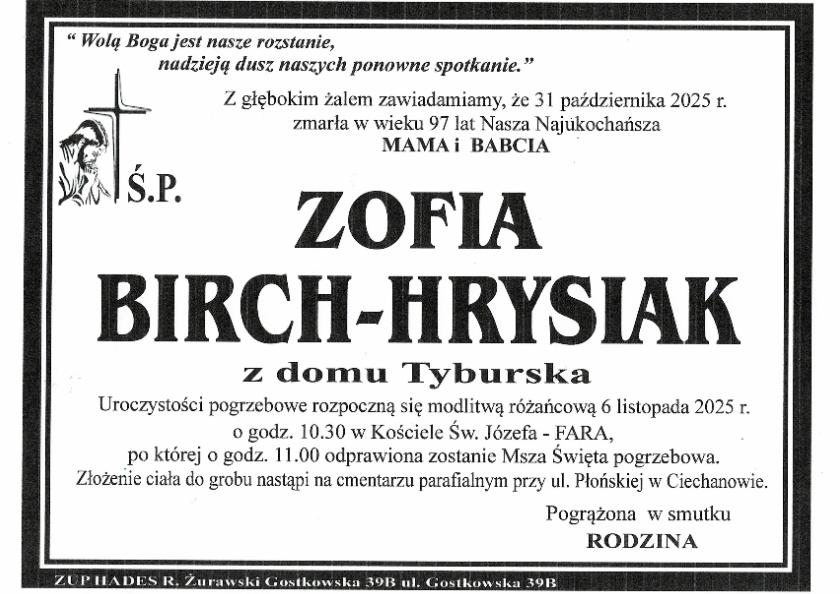 " Wolą Boga jest nasze rozstanie,
nadzieją dusz naszych ponowne spotkanie."

Z głębokim żalem zawiadamiamy, że 31 października 2025 r.
zmarła w wieku 97 lat Nasza Najukochańsza
MAMA i BABCIA

Ś.P.

ZOFIA
BIRCH-HRYSIAK

z domu Tyburska

Uroczystości pogrzebowe rozpoczną się modlitwą różańcową 6 listopada 2025 r.
o godz. 10.30 w Kościele Św. Józefa - FARA,
po której o godz. 11.00 odprawiona zostanie Msza Święta pogrzebowa.
Złożenie ciała do grobu nastąpi na cmentarzu parafialnym przy ul. Płońskiej w Ciechanowie.

Pogrążona w smutku
RODZINA

ZUP HADES R. Żurawski Gostkowska 39B ul. Gostkowska 39B